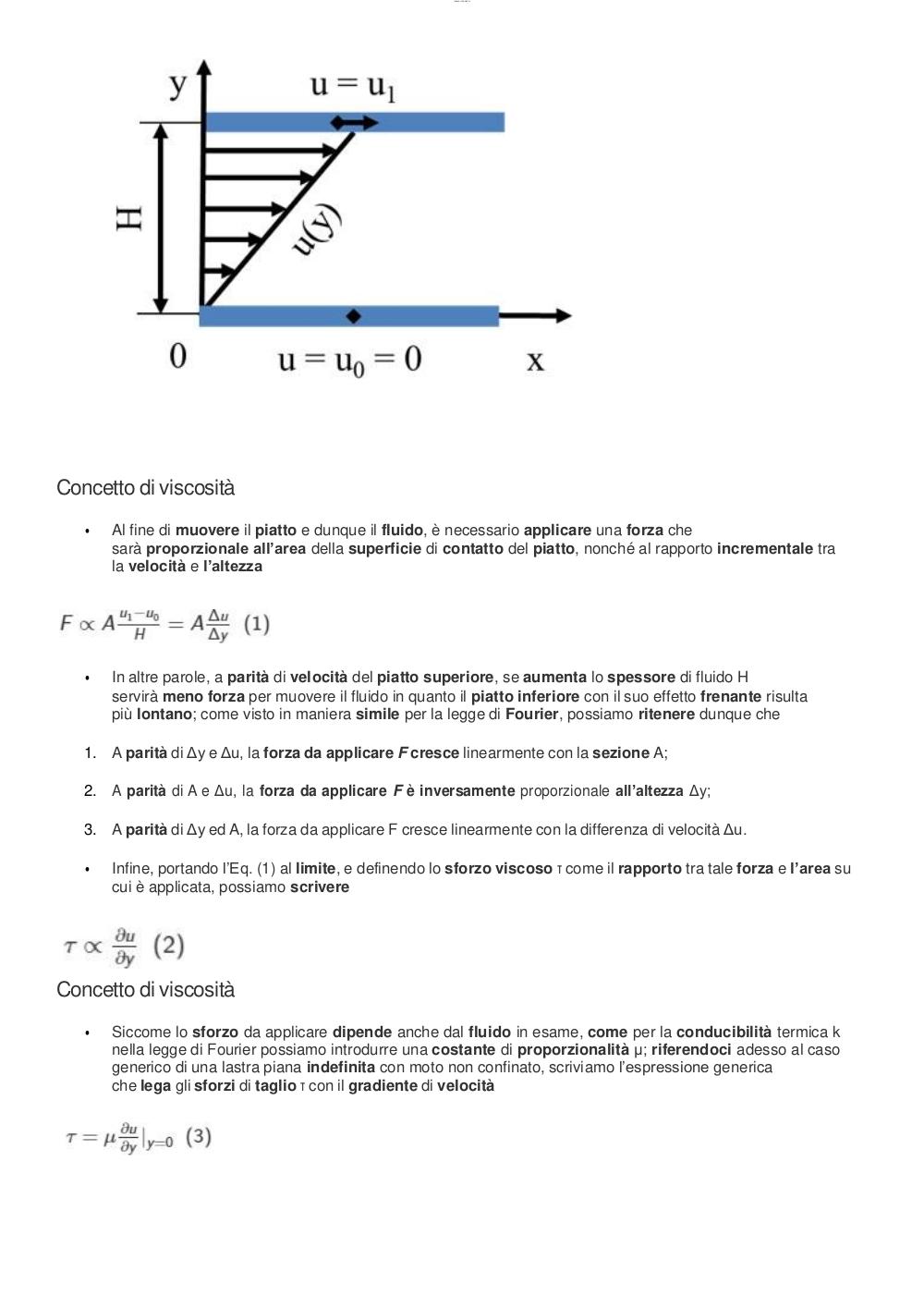 y
$u = u_1$
H
u(y)
0
$u = u_0 = 0$
x

Concetto di viscosità

• Al fine di muovere il piatto e dunque il fluido, è necessario applicare una forza che sarà proporzionale all'area della superficie di contatto del piatto, nonché al rapporto incrementale tra la velocità e l'altezza

$F \propto A\frac{u_1 - u_0}{H} = A\frac{\Delta u}{\Delta y}$ (1)

• In altre parole, a parità di velocità del piatto superiore, se aumenta lo spessore di fluido H servirà meno forza per muovere il fluido in quanto il piatto inferiore con il suo effetto frenante risulta più lontano; come visto in maniera simile per la legge di Fourier, possiamo ritenere dunque che

1. A parità di Δy e Δu, la forza da applicare F cresce linearmente con la sezione A;

2. A parità di A e Δu, la forza da applicare F è inversamente proporzionale all'altezza Δy;

3. A parità di Δy ed A, la forza da applicare F cresce linearmente con la differenza di velocità Δu.

• Infine, portando l'Eq. (1) al limite, e definendo lo sforzo viscoso τ come il rapporto tra tale forza e l'area su cui è applicata, possiamo scrivere

$\tau \propto \frac{\partial u}{\partial y}$ (2)

Concetto di viscosità

• Siccome lo sforzo da applicare dipende anche dal fluido in esame, come per la conducibilità termica k nella legge di Fourier possiamo introdurre una costante di proporzionalità μ; riferendoci adesso al caso generico di una lastra piana indefinita con moto non confinato, scriviamo l'espressione generica che lega gli sforzi di taglio τ con il gradiente di velocità

$\tau = \mu \frac{\partial u}{\partial y}|_{y=0}$ (3)